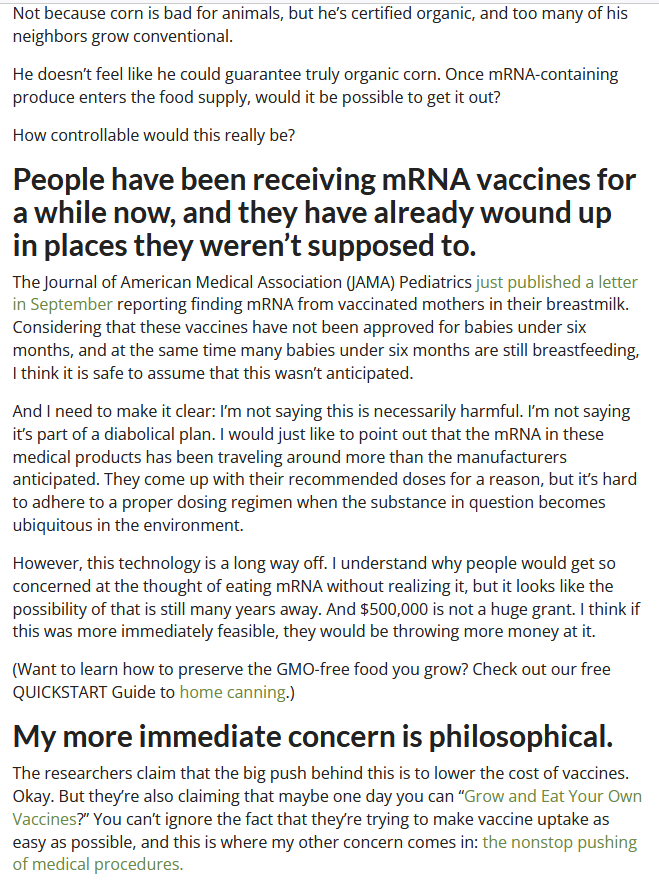 Not because corn is bad for animals, but he's certified organic, and too many of his neighbors grow conventional.

He doesn't feel like he could guarantee truly organic corn. Once mRNA-containing produce enters the food supply, would it be possible to get it out?

How controllable would this really be?

People have been receiving mRNA vaccines for a while now, and they have already wound up in places they weren't supposed to.

The Journal of American Medical Association (JAMA) Pediatrics just published a letter in September reporting finding mRNA from vaccinated mothers in their breastmilk. Considering that these vaccines have not been approved for babies under six months, and at the same time many babies under six months are still breastfeeding, I think it is safe to assume that this wasn't anticipated.

And I need to make it clear: I'm not saying this is necessarily harmful. I'm not saying it's part of a diabolical plan. I would just like to point out that the mRNA in these medical products has been traveling around more than the manufacturers anticipated. They come up with their recommended doses for a reason, but it's hard to adhere to a proper dosing regimen when the substance in question becomes ubiquitous in the environment.

However, this technology is a long way off. I understand why people would get so concerned at the thought of eating mRNA without realizing it, but it looks like the possibility of that is still many years away. And $500,000 is not a huge grant. I think if this was more immediately feasible, they would be throwing more money at it.

(Want to learn how to preserve the GMO-free food you grow? Check out our free QUICKSTART Guide to home canning.)

My more immediate concern is philosophical.

The researchers claim that the big push behind this is to lower the cost of vaccines. Okay. But they're also claiming that maybe one day you can "Grow and Eat Your Own Vaccines?" You can't ignore the fact that they're trying to make vaccine uptake as easy as possible, and this is where my other concern comes in: the nonstop pushing of medical procedures.